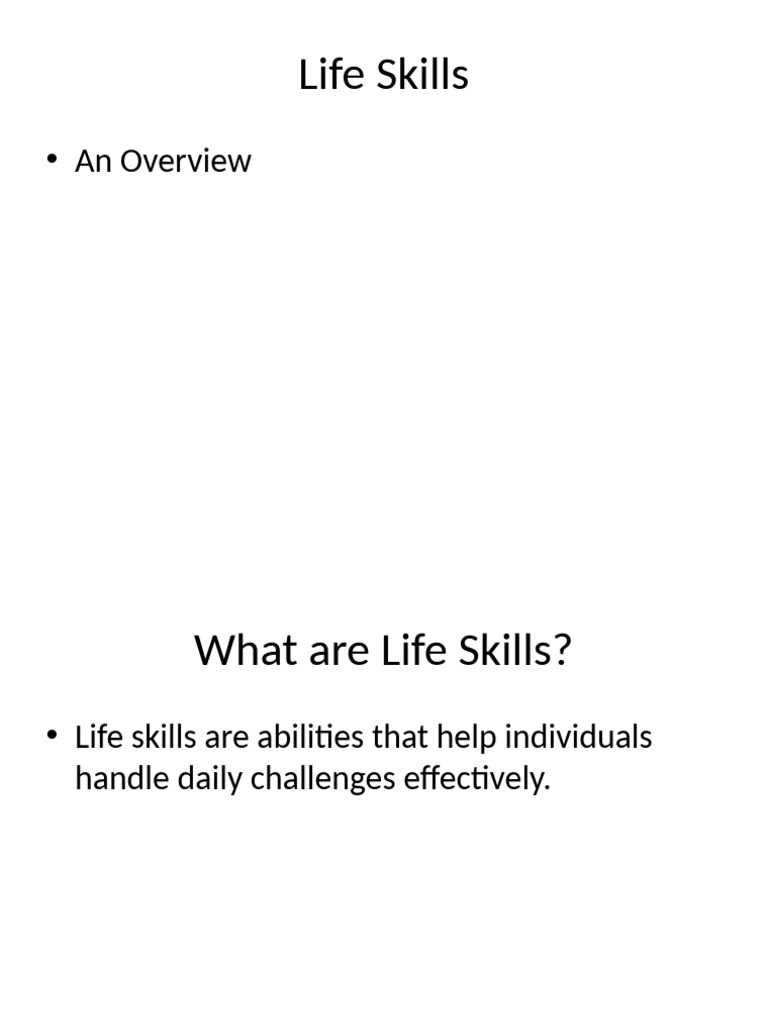 Life Skills

• An Overview

What are Life Skills?

• Life skills are abilities that help individuals handle daily challenges effectively.